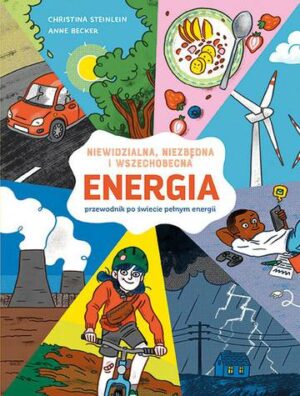 CHRISTINA STEINLEIN
ANNE BECKER

NIEWIDZIALNA, NIEZBĘDNA I WSZECHOBECNA

ENERGIA

przewodnik po świecie pełnym energii